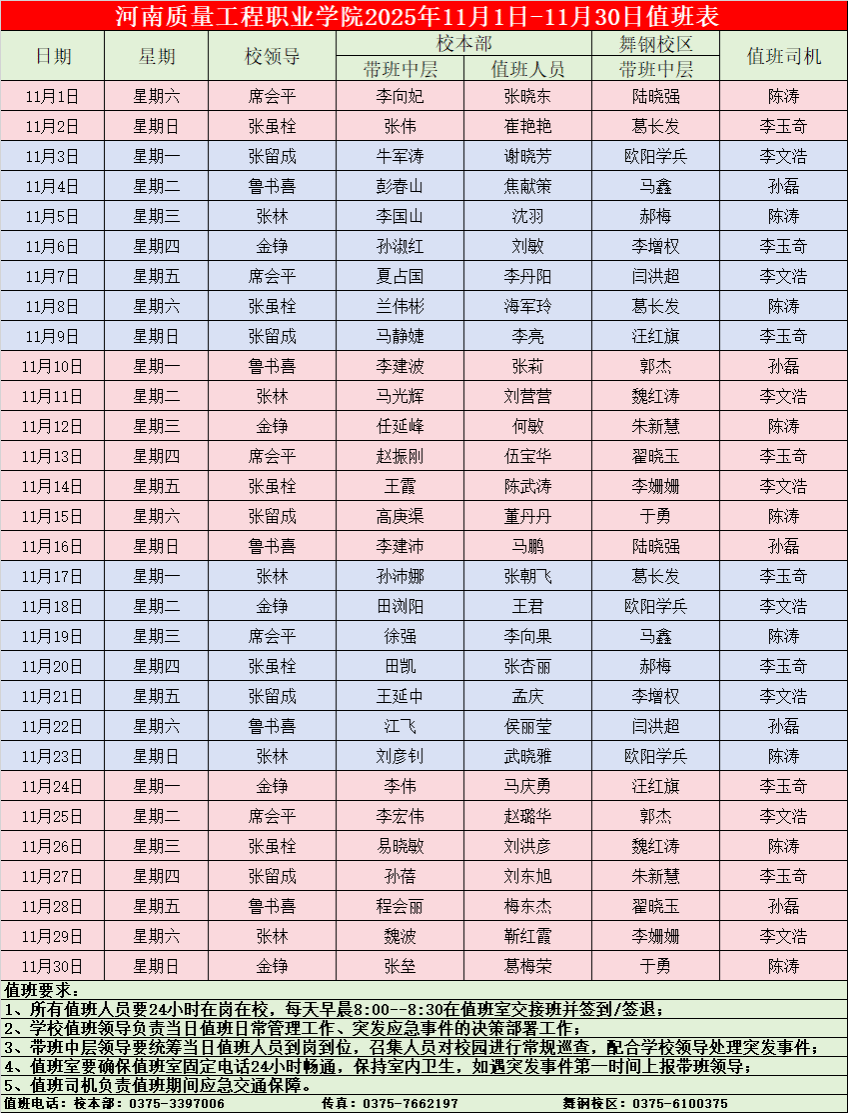 河南质量工程职业学院2025年11月1日-11月30日值班表

| 日期 | 星期 | 校领导 | 校本部 |  | 舞钢校区 | 值班司机 |
|---|---|---|---|---|---|---|
|  |  |  | 带班中层 | 值班人员 | 带班中层 |  |
| 11月1日 | 星期六 | 席会平 | 李向妃 | 张晓东 | 陆晓强 | 陈涛 |
| 11月2日 | 星期日 | 张虽栓 | 张伟 | 崔艳艳 | 葛长发 | 李玉奇 |
| 11月3日 | 星期一 | 张留成 | 牛军涛 | 谢晓芳 | 欧阳学兵 | 李文浩 |
| 11月4日 | 星期二 | 鲁书喜 | 彭春山 | 焦献策 | 马鑫 | 孙磊 |
| 11月5日 | 星期三 | 张林 | 李国山 | 沈羽 | 郝梅 | 陈涛 |
| 11月6日 | 星期四 | 金铮 | 孙淑红 | 刘敏 | 李增权 | 李玉奇 |
| 11月7日 | 星期五 | 席会平 | 夏占国 | 李丹阳 | 闫洪超 | 李文浩 |
| 11月8日 | 星期六 | 张虽栓 | 兰伟彬 | 海军玲 | 葛长发 | 陈涛 |
| 11月9日 | 星期日 | 张留成 | 马静婕 | 李亮 | 汪红旗 | 李玉奇 |
| 11月10日 | 星期一 | 鲁书喜 | 李建波 | 张莉 | 郭杰 | 孙磊 |
| 11月11日 | 星期二 | 张林 | 马光辉 | 刘营营 | 魏红涛 | 李文浩 |
| 11月12日 | 星期三 | 金铮 | 任延峰 | 何敏 | 朱新慧 | 陈涛 |
| 11月13日 | 星期四 | 席会平 | 赵振刚 | 伍宝华 | 翟晓玉 | 李玉奇 |
| 11月14日 | 星期五 | 张虽栓 | 王霞 | 陈武涛 | 李姗姗 | 李文浩 |
| 11月15日 | 星期六 | 张留成 | 高庚渠 | 董丹丹 | 于勇 | 陈涛 |
| 11月16日 | 星期日 | 鲁书喜 | 李建沛 | 马鹏 | 陆晓强 | 孙磊 |
| 11月17日 | 星期一 | 张林 | 孙沛娜 | 张朝飞 | 葛长发 | 李玉奇 |
| 11月18日 | 星期二 | 金铮 | 田浏阳 | 王君 | 欧阳学兵 | 李文浩 |
| 11月19日 | 星期三 | 席会平 | 徐强 | 李向果 | 马鑫 | 陈涛 |
| 11月20日 | 星期四 | 张虽栓 | 田凯 | 张杏丽 | 郝梅 | 李玉奇 |
| 11月21日 | 星期五 | 张留成 | 王延中 | 孟庆 | 李增权 | 李文浩 |
| 11月22日 | 星期六 | 鲁书喜 | 江飞 | 侯丽莹 | 闫洪超 | 孙磊 |
| 11月23日 | 星期日 | 张林 | 刘彦钊 | 武晓雅 | 欧阳学兵 | 陈涛 |
| 11月24日 | 星期一 | 金铮 | 李伟 | 马庆勇 | 汪红旗 | 李玉奇 |
| 11月25日 | 星期二 | 席会平 | 李宏伟 | 赵璐华 | 郭杰 | 李文浩 |
| 11月26日 | 星期三 | 张虽栓 | 易晓敏 | 刘洪彦 | 魏红涛 | 陈涛 |
| 11月27日 | 星期四 | 张留成 | 孙蓓 | 刘东旭 | 朱新慧 | 李玉奇 |
| 11月28日 | 星期五 | 鲁书喜 | 程会丽 | 梅东杰 | 翟晓玉 | 孙磊 |
| 11月29日 | 星期六 | 张林 | 魏波 | 靳红霞 | 李姗姗 | 李文浩 |
| 11月30日 | 星期日 | 金铮 | 张垒 | 葛梅荣 | 于勇 | 陈涛 |

值班要求：
1、所有值班人员要24小时在岗在校，每天早晨8:00--8:30在值班室交接班并签到/签退；
2、学校值班领导负责当日值班日常管理工作、突发应急事件的决策部署工作；
3、带班中层领导要统筹当日值班人员到岗到位，召集人员对校园进行常规巡查，配合学校领导处理突发事件；
4、值班室要确保值班室固定电话24小时畅通，保持室内卫生，如遇突发事件第一时间上报带班领导；
5、值班司机负责值班期间应急交通保障。
值班电话：校本部：0375-3397006 传真：0375-7662197 舞钢校区：0375-6100375